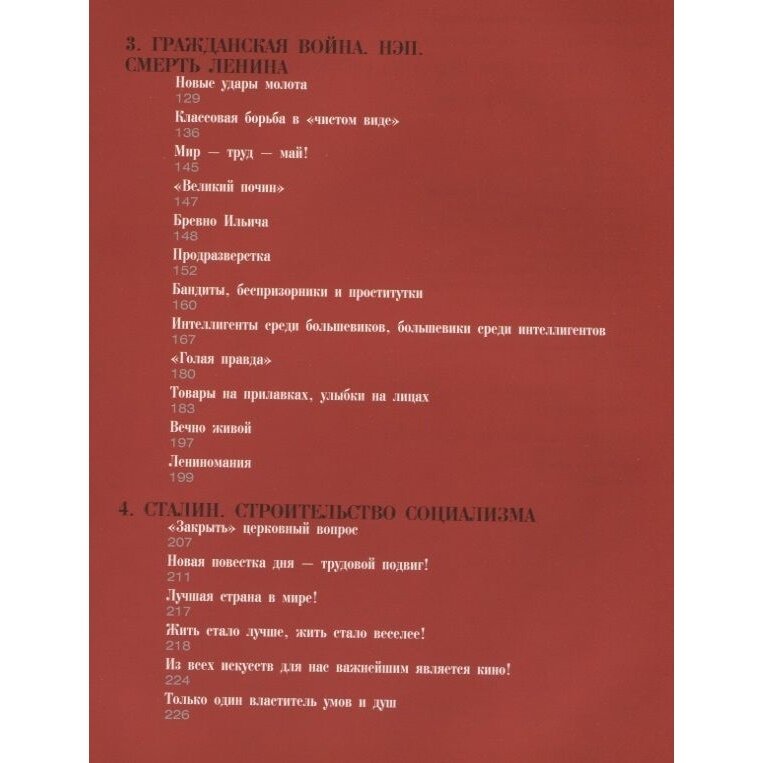 3. ГРАЖДАНСКАЯ ВОЙНА. НЭП. СМЕРТЬ ЛЕНИНА

Новые удары молота
129

Классовая борьба в «чистом виде»
136

Мир — труд — май!
145

«Великий почин»
147

Бревно Ильича
148

Продразверстка
152

Бандиты, беспризорники и проститутки
160

Интеллигенты среди большевиков, большевики среди интеллигентов
167

«Голая правда»
180

Товары на прилавках, улыбки на лицах
183

Вечно живой
197

Лениномания
199

4. СТАЛИН. СТРОИТЕЛЬСТВО СОЦИАЛИЗМА

«Закрыть» церковный вопрос
207

Новая повестка дня — трудовой подвиг!
211

Лучшая страна в мире!
217

Жить стало лучше, жить стало веселее!
218

Из всех искусств для нас важнейшим является кино!
224

Только один властитель умов и душ
226